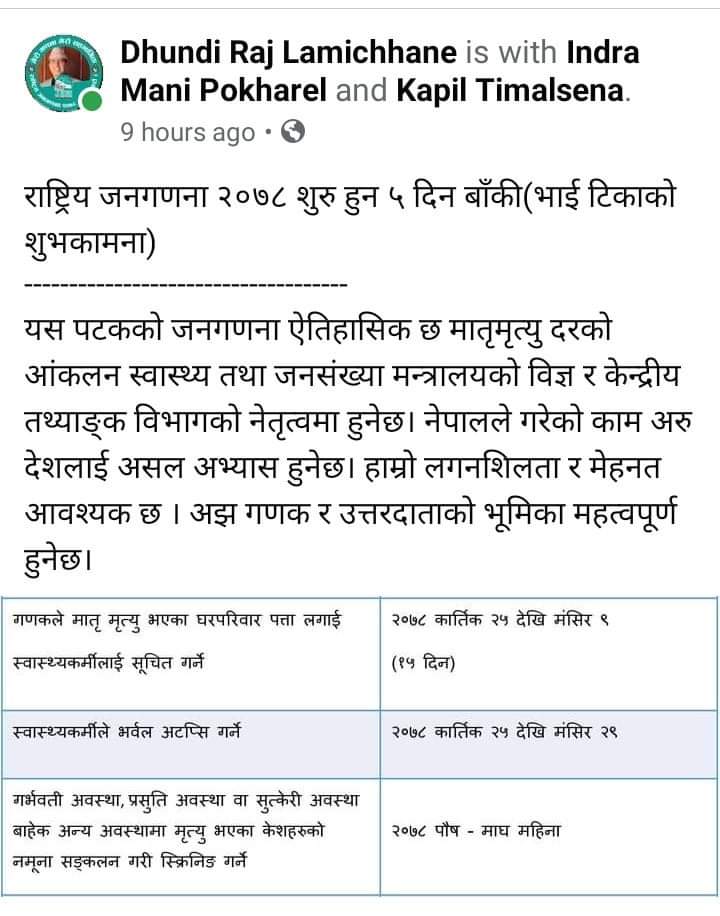 Dhundi Raj Lamichhane is with Indra Mani Pokharel and Kapil Timalsena.
9 hours ago ·

राष्ट्रिय जनगणना २०७८ शुरु हुन ५ दिन बाँकी(भाई टिकाको शुभकामना)
------------------------------------

यस पटकको जनगणना ऐतिहासिक छ मातृमृत्यु दरको आंकलन स्वास्थ्य तथा जनसंख्या मन्त्रालयको विज्ञ र केन्द्रीय तथ्याङ्क विभागको नेतृत्वमा हुनेछ। नेपालले गरेको काम अरु देशलाई असल अभ्यास हुनेछ। हाम्रो लगनशिलता र मेहनत आवश्यक छ । अझ गणक र उत्तरदाताको भूमिका महत्वपूर्ण हुनेछ।

| गणकले मातृ मृत्यु भएका घरपरिवार पत्ता लगाई स्वास्थ्यकर्मीलाई सूचित गर्ने | २०७८ कार्तिक २५ देखि मंसिर ९ (१५ दिन) |
|---|---|
| स्वास्थ्यकर्मीले भर्वल अटप्सि गर्ने | २०७८ कार्तिक २५ देखि मंसिर २९ |
| गर्भवती अवस्था, प्रसुति अवस्था वा सुत्केरी अवस्था बाहेक अन्य अवस्थामा मृत्यु भएका केशहरुको नमूना सङ्कलन गरी स्क्रिनिङ गर्ने | २०७८ पौष - माघ महिना |